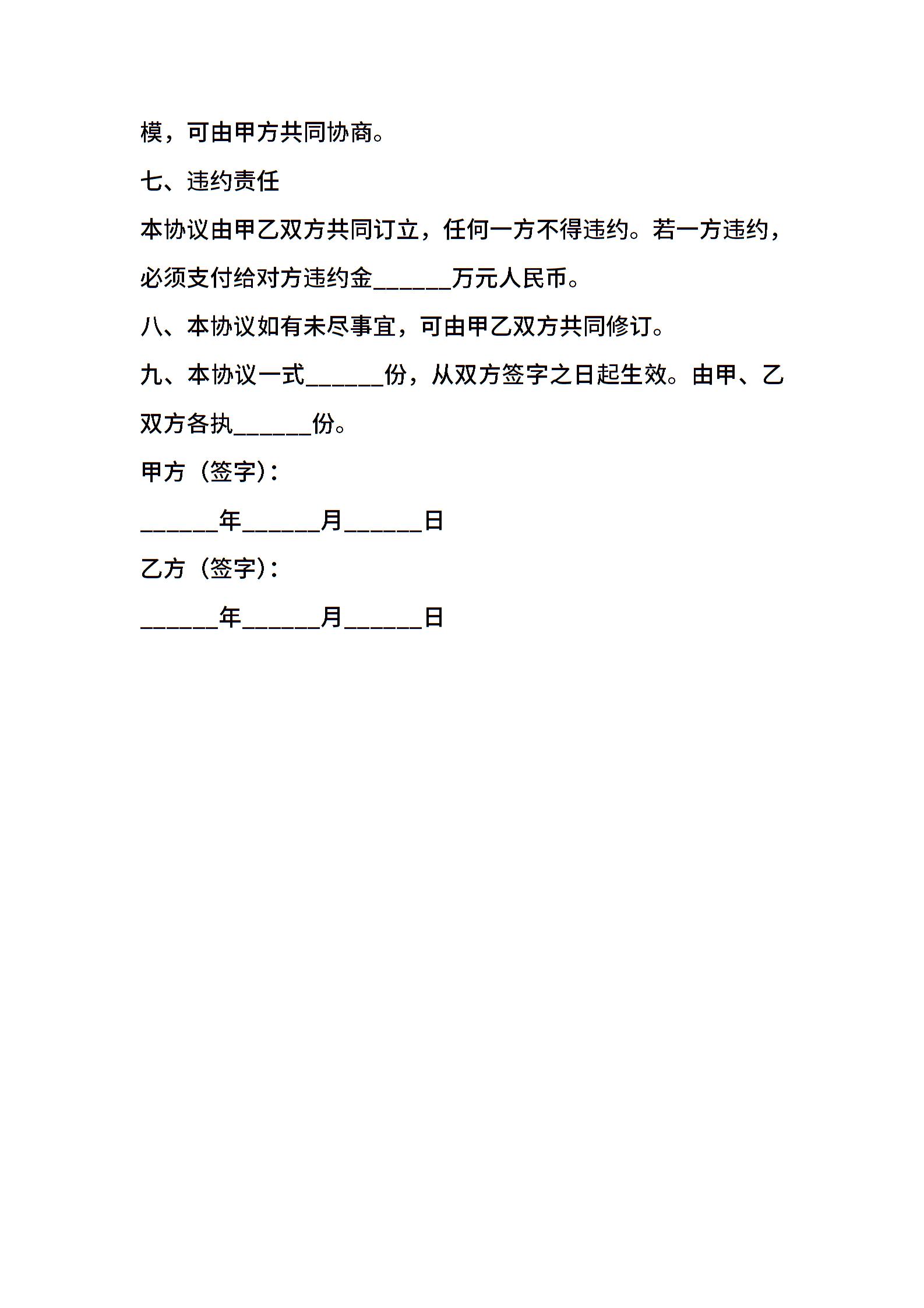 模，可由甲方共同协商。

七、违约责任

本协议由甲乙双方共同订立，任何一方不得违约。若一方违约，必须支付给对方违约金______万元人民币。

八、本协议如有未尽事宜，可由甲乙双方共同修订。

九、本协议一式______份，从双方签字之日起生效。由甲、乙双方各执______份。

甲方（签字）：

______年______月______日

乙方（签字）：

______年______月______日